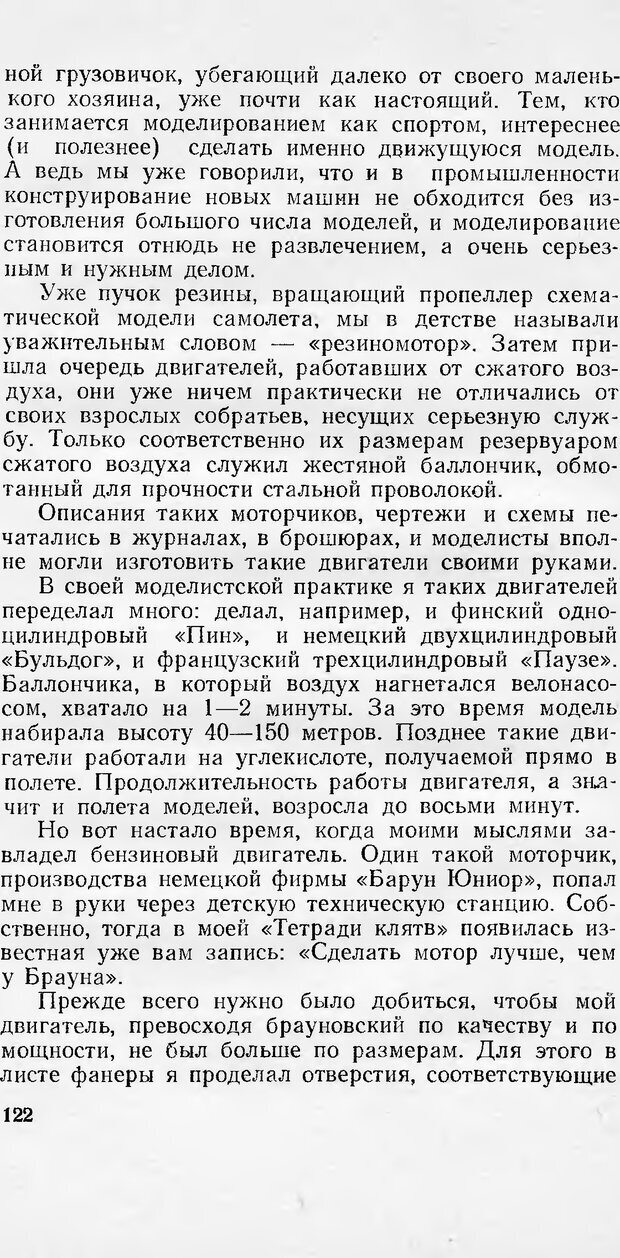 ной грузовичок, убегающий далеко от своего маленького хозяина, уже почти как настоящий. Тем, кто занимается моделированием как спортом, интереснее (и полезнее) сделать именно движущуюся модель. А ведь мы уже говорили, что и в промышленности конструирование новых машин не обходится без изготовления большого числа моделей, и моделирование становится отнюдь не развлечением, а очень серьезным и нужным делом.

Уже пучок резины, вращающий пропеллер схематической модели самолета, мы в детстве называли уважительным словом — «резиномотор». Затем пришла очередь двигателей, работавших от сжатого воздуха, они уже ничем практически не отличались от своих взрослых собратьев, несущих серьезную службу. Только соответственно их размерам резервуаром сжатого воздуха служил жестяной баллончик, обмотанный для прочности стальной проволокой.

Описания таких моторчиков, чертежи и схемы печатались в журналах, в брошюрах, и моделисты вполне могли изготовить такие двигатели своими руками.

В своей моделистской практике я таких двигателей переделал много: делал, например, и финский одноцилиндровый «Пин», и немецкий двухцилиндровый «Бульдог», и французский трехцилиндровый «Паузе». Баллончика, в который воздух нагнетался велонасосом, хватало на 1—2 минуты. За это время модель набирала высоту 40—150 метров. Позднее такие двигатели работали на углекислоте, получаемой прямо в полете. Продолжительность работы двигателя, а значит и полета моделей, возросла до восьми минут.

Но вот настало время, когда моими мыслями завладел бензиновый двигатель. Один такой моторчик, производства немецкой фирмы «Барун Юниор», попал мне в руки через детскую техническую станцию. Собственно, тогда в моей «Тетради клятв» появилась известная уже вам запись: «Сделать мотор лучше, чем у Брауна».

Прежде всего нужно было добиться, чтобы мой двигатель, превосходя брауновский по качеству и по мощности, не был больше по размерам. Для этого в листе фанеры я проделал отверстия, соответствующие

122